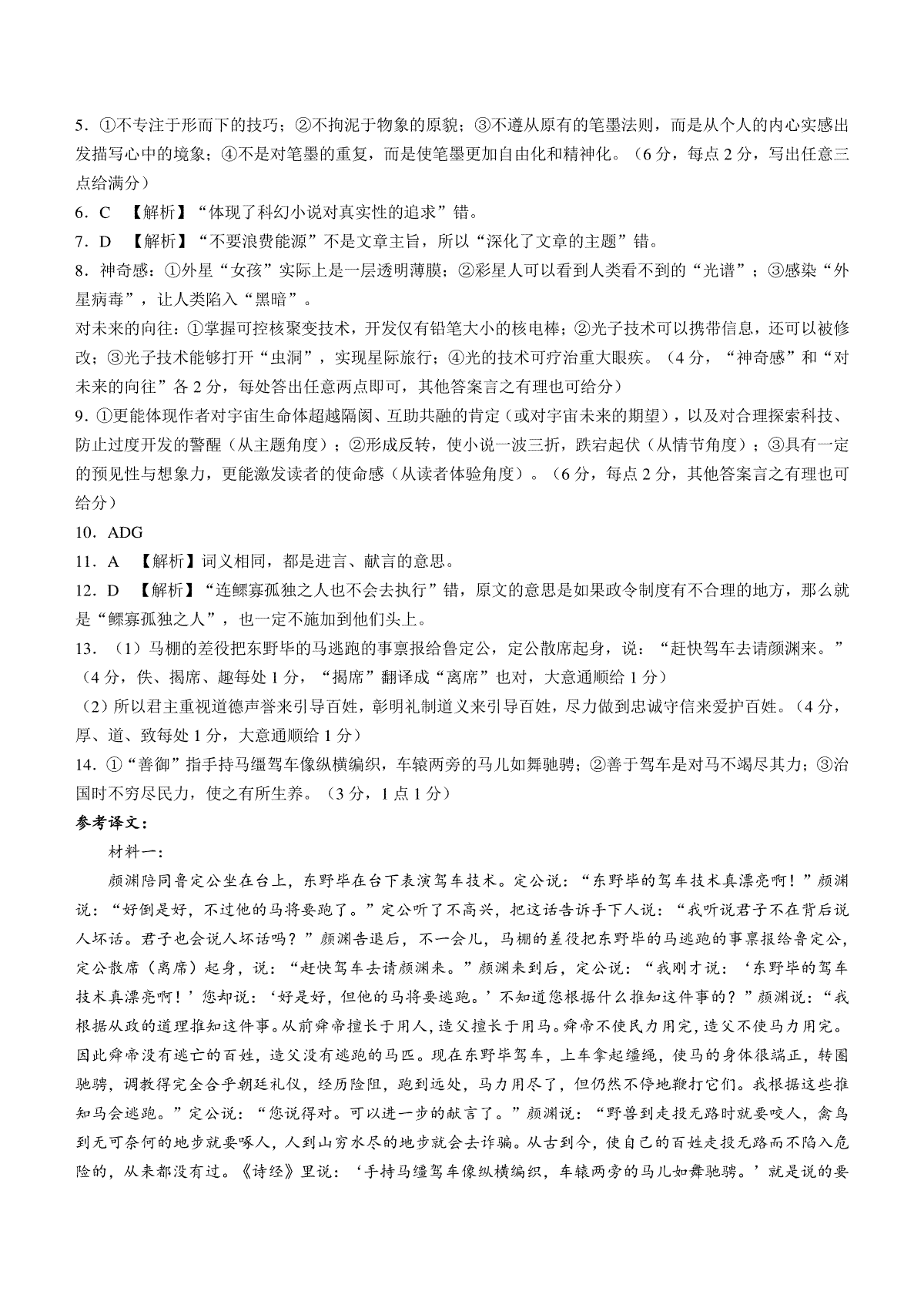 5．①不专注于形而下的技巧；②不拘泥于物象的原貌；③不遵从原有的笔墨法则，而是从个人的内心实感出发描写心中的境象；④不是对笔墨的重复，而是使笔墨更加自由化和精神化。（6分，每点2分，写出任意三点给满分）

6．C 【解析】“体现了科幻小说对真实性的追求”错。

7．D 【解析】“不要浪费能源”不是文章主旨，所以“深化了文章的主题”错。

8．神奇感：①外星“女孩”实际上是一层透明薄膜；②彩星人可以看到人类看不到的“光谱”；③感染“外星病毒”，让人类陷入“黑暗”。

对未来的向往：①掌握可控核聚变技术，开发仅有铅笔大小的核电棒；②光子技术可以携带信息，还可以被修改；③光子技术能够打开“虫洞”，实现星际旅行；④光的技术可疗治重大眼疾。（4分，“神奇感”和“对未来的向往”各2分，每处答出任意两点即可，其他答案言之有理也可给分）

9．①更能体现作者对宇宙生命体超越隔阂、互助共融的肯定（或对宇宙未来的期望），以及对合理探索科技、防止过度开发的警醒（从主题角度）；②形成反转，使小说一波三折，跌宕起伏（从情节角度）；③具有一定的预见性与想象力，更能激发读者的使命感（从读者体验角度）。（6分，每点2分，其他答案言之有理也可给分）

10．ADG

11．A 【解析】词义相同，都是进言、献言的意思。

12．D 【解析】“连鳏寡孤独之人也不会去执行”错，原文的意思是如果政令制度有不合理的地方，那么就是“鳏寡孤独之人”，也一定不施加到他们头上。

13．（1）马棚的差役把东野毕的马逃跑的事禀报给鲁定公，定公散席起身，说：“赶快驾车去请颜渊来。”（4分，佚、揭席、趣每处1分，“揭席”翻译成“离席”也对，大意通顺给1分）

（2）所以君主重视道德声誉来引导百姓，彰明礼制道义来引导百姓，尽力做到忠诚守信来爱护百姓。（4分，厚、道、致每处1分，大意通顺给1分）

14．①“善御”指手持马缰驾车像纵横编织，车辕两旁的马儿如舞驰骋；②善于驾车是对马不竭尽其力；③治国时不穷尽民力，使之有所生养。（3分，1点1分）

参考译文：

材料一：

颜渊陪同鲁定公坐在台上，东野毕在台下表演驾车技术。定公说：“东野毕的驾车技术真漂亮啊！”颜渊说：“好倒是好，不过他的马将要跑了。”定公听了不高兴，把这话告诉手下人说：“我听说君子不在背后说人坏话。君子也会说人坏话吗？”颜渊告退后，不一会儿，马棚的差役把东野毕的马逃跑的事禀报给鲁定公，定公散席（离席）起身，说：“赶快驾车去请颜渊来。”颜渊来到后，定公说：“我刚才说：‘东野毕的驾车技术真漂亮啊！’您却说：‘好是好，但他的马将要逃跑。’不知道您根据什么推知这件事的？”颜渊说：“我根据从政的道理推知这件事。从前舜帝擅长于用人，造父擅长于用马。舜帝不使民力用完，造父不使马力用完。因此舜帝没有逃亡的百姓，造父没有逃跑的马匹。现在东野毕驾车，上车拿起缰绳，使马的身体很端正，转圈驰骋，调教得完全合乎朝廷礼仪，经历险阻，跑到远处，马力用尽了，但仍然不停地鞭打它们。我根据这些推知马会逃跑。”定公说：“您说得对。可以进一步的献言了。”颜渊说：“野兽到走投无路时就要咬人，禽鸟到无可奈何的地步就要啄人，人到山穷水尽的地步就会去诈骗。从古到今，使自己的百姓走投无路而不陷入危险的，从来都没有过。《诗经》里说：‘手持马缰驾车像纵横编织，车辕两旁的马儿如舞驰骋。’就是说的要